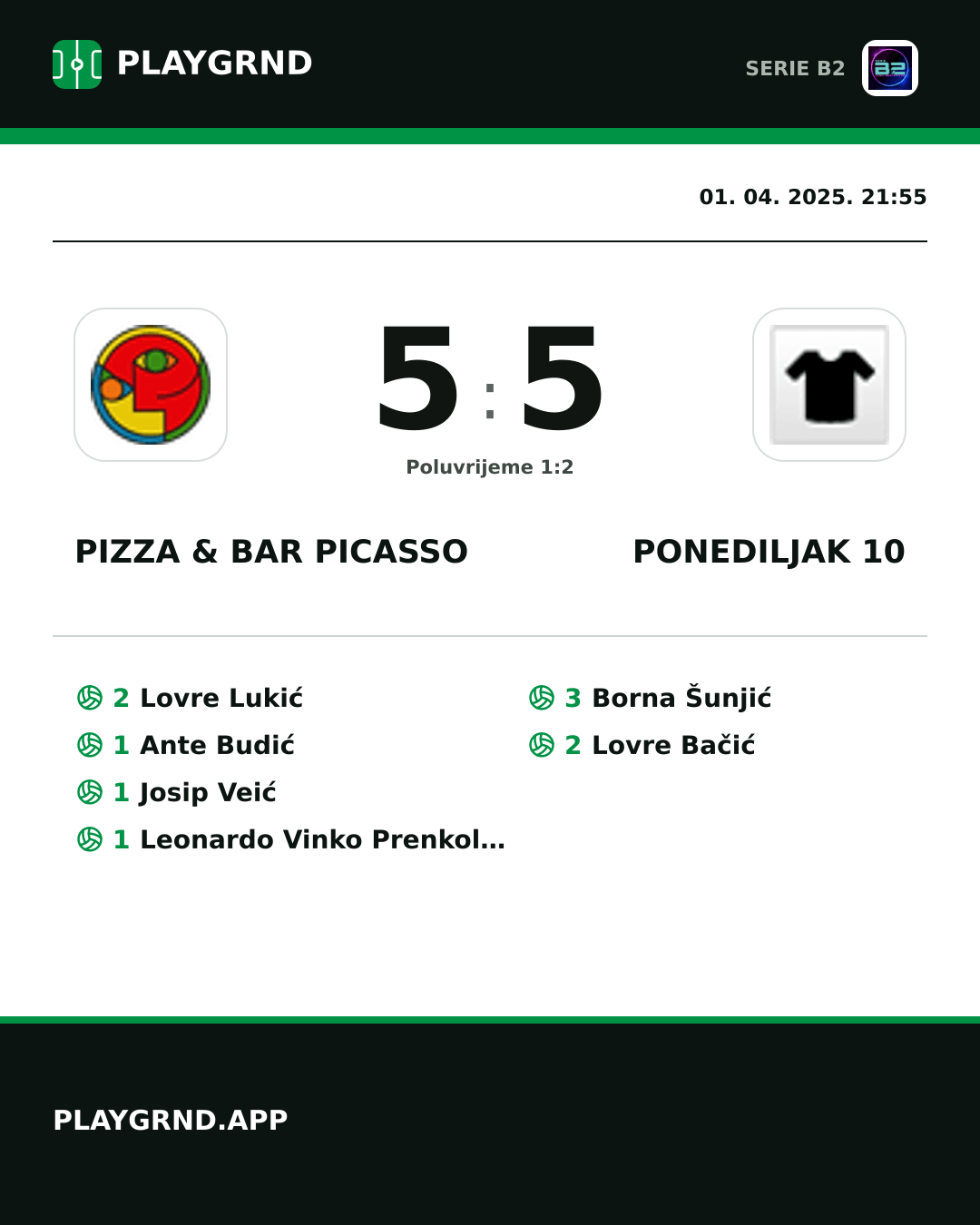 PLAYGRND

SERIE B2

01. 04. 2025. 21:55

5 : 5

Poluvrijeme 1:2

PIZZA & BAR PICASSO

PONEDILJAK 10

2 Lovre Lukić
1 Ante Budić
1 Josip Veić
1 Leonardo Vinko Prenkol...

3 Borna Šunjić
2 Lovre Bačić

PLAYGRND.APP